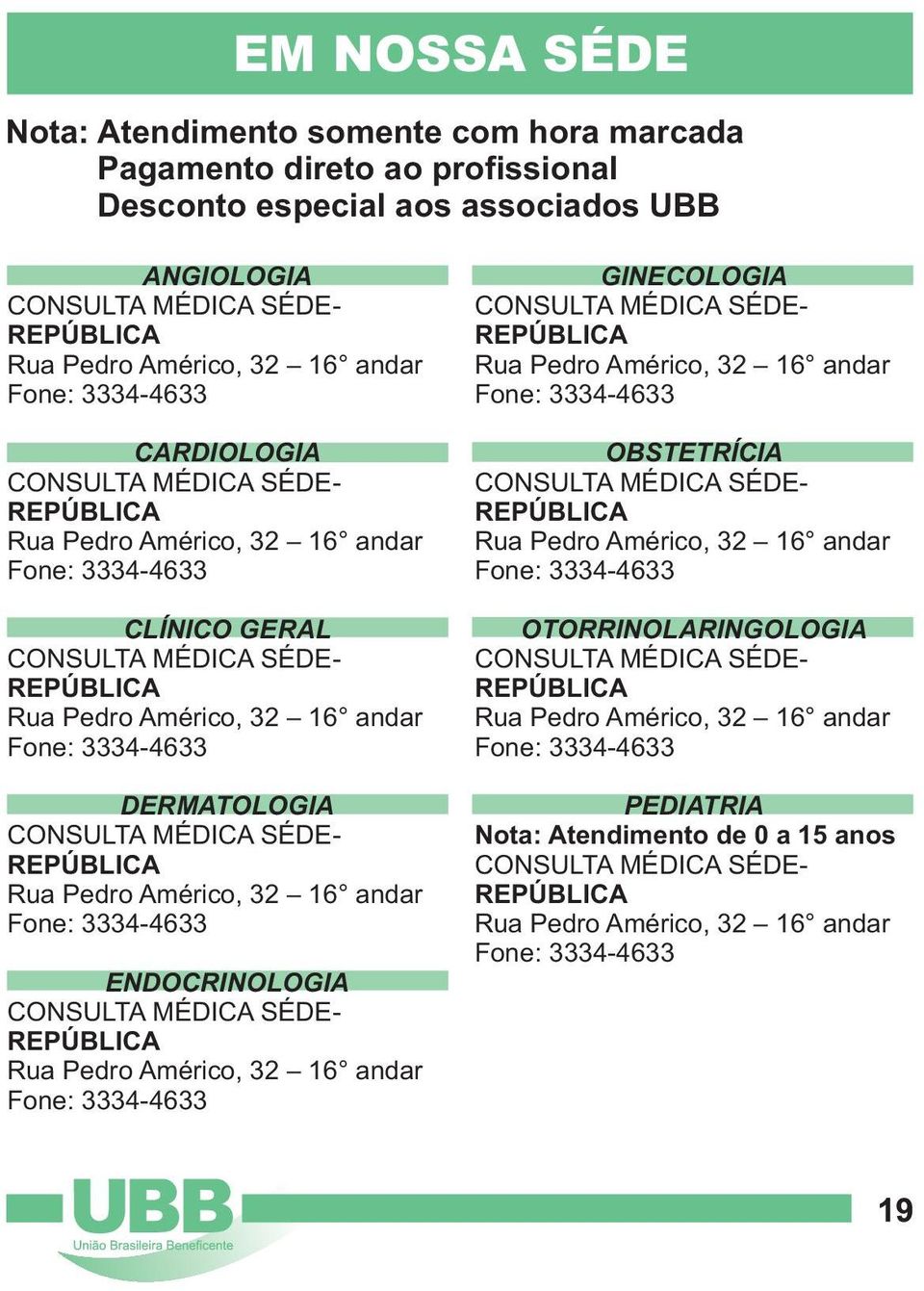 EM NOSSA SÉDE

Nota: Atendimento somente com hora marcada
Pagamento direto ao profissional
Desconto especial aos associados UBB

ANGIOLOGIA
CONSULTA MÉDICA SÉDE-REPÚBLICA
Rua Pedro Américo, 32 – 16° andar
Fone: 3334-4633

CARDIOLOGIA
CONSULTA MÉDICA SÉDE-REPÚBLICA
Rua Pedro Américo, 32 – 16° andar
Fone: 3334-4633

CLÍNICO GERAL
CONSULTA MÉDICA SÉDE-REPÚBLICA
Rua Pedro Américo, 32 – 16° andar
Fone: 3334-4633

DERMATOLOGIA
CONSULTA MÉDICA SÉDE-REPÚBLICA
Rua Pedro Américo, 32 – 16° andar
Fone: 3334-4633

ENDOCRINOLOGIA
CONSULTA MÉDICA SÉDE-REPÚBLICA
Rua Pedro Américo, 32 – 16° andar
Fone: 3334-4633

GINECOLOGIA
CONSULTA MÉDICA SÉDE-REPÚBLICA
Rua Pedro Américo, 32 – 16° andar
Fone: 3334-4633

OBSTETRÍCIA
CONSULTA MÉDICA SÉDE-REPÚBLICA
Rua Pedro Américo, 32 – 16° andar
Fone: 3334-4633

OTORRINOLARINGOLOGIA
CONSULTA MÉDICA SÉDE-REPÚBLICA
Rua Pedro Américo, 32 – 16° andar
Fone: 3334-4633

PEDIATRIA
Nota: Atendimento de 0 a 15 anos
CONSULTA MÉDICA SÉDE-REPÚBLICA
Rua Pedro Américo, 32 – 16° andar
Fone: 3334-4633

UBB
União Brasileira Beneficente

19